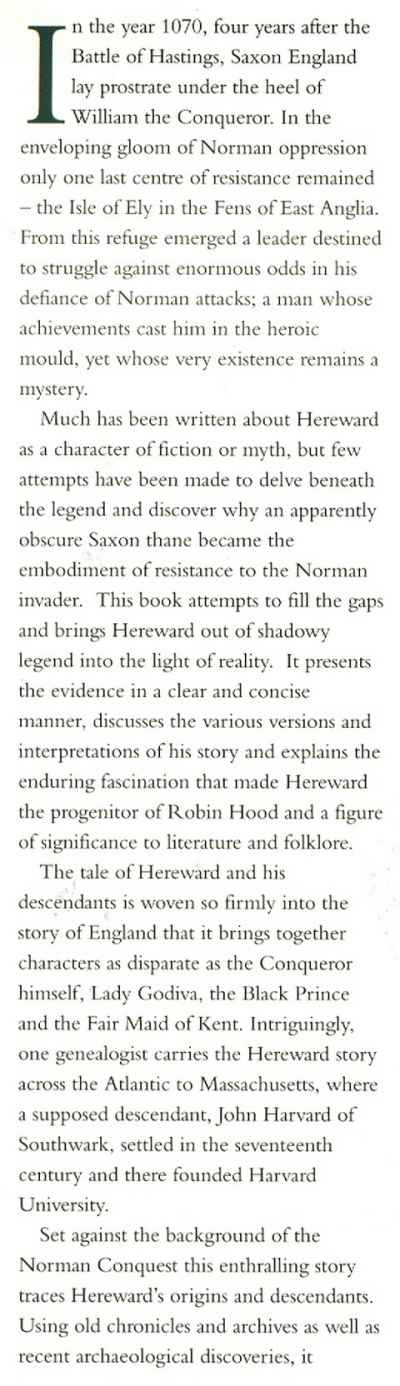 In the year 1070, four years after the Battle of Hastings, Saxon England lay prostrate under the heel of William the Conqueror. In the enveloping gloom of Norman oppression only one last centre of resistance remained – the Isle of Ely in the Fens of East Anglia. From this refuge emerged a leader destined to struggle against enormous odds in his defiance of Norman attacks; a man whose achievements cast him in the heroic mould, yet whose very existence remains a mystery.

Much has been written about Hereward as a character of fiction or myth, but few attempts have been made to delve beneath the legend and discover why an apparently obscure Saxon thane became the embodiment of resistance to the Norman invader. This book attempts to fill the gaps and brings Hereward out of shadowy legend into the light of reality. It presents the evidence in a clear and concise manner, discusses the various versions and interpretations of his story and explains the enduring fascination that made Hereward the progenitor of Robin Hood and a figure of significance to literature and folklore.

The tale of Hereward and his descendants is woven so firmly into the story of England that it brings together characters as disparate as the Conqueror himself, Lady Godiva, the Black Prince and the Fair Maid of Kent. Intriguingly, one genealogist carries the Hereward story across the Atlantic to Massachusetts, where a supposed descendant, John Harvard of Southwark, settled in the seventeenth century and there founded Harvard University.

Set against the background of the Norman Conquest this enthralling story traces Hereward's origins and descendants. Using old chronicles and archives as well as recent archaeological discoveries, it